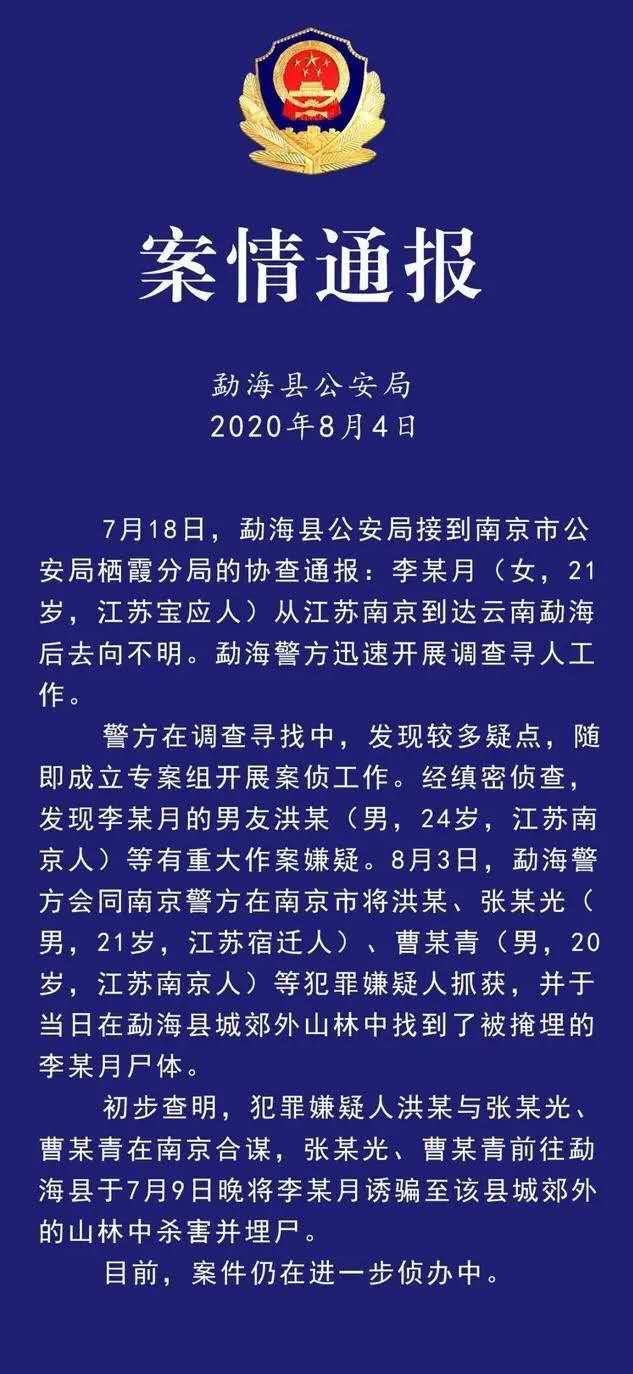 案情通报

勐海县公安局
2020年8月4日

7月18日，勐海县公安局接到南京市公安局栖霞分局的协查通报：李某月（女，21岁，江苏宝应人）从江苏南京到达云南勐海后去向不明。勐海警方迅速开展调查寻人工作。

警方在调查寻找中，发现较多疑点，随即成立专案组开展案侦工作。经缜密侦查，发现李某月的男友洪某（男，24岁，江苏南京人）等有重大作案嫌疑。8月3日，勐海警方会同南京警方在南京市将洪某、张某光（男，21岁，江苏宿迁人）、曹某青（男，20岁，江苏南京人）等犯罪嫌疑人抓获，并于当日在勐海县城郊外山林中找到了被掩埋的李某月尸体。

初步查明，犯罪嫌疑人洪某与张某光、曹某青在南京合谋，张某光、曹某青前往勐海县于7月9日晚将李某月诱骗至该县城郊外的山林中杀害并埋尸。

目前，案件仍在进一步侦办中。